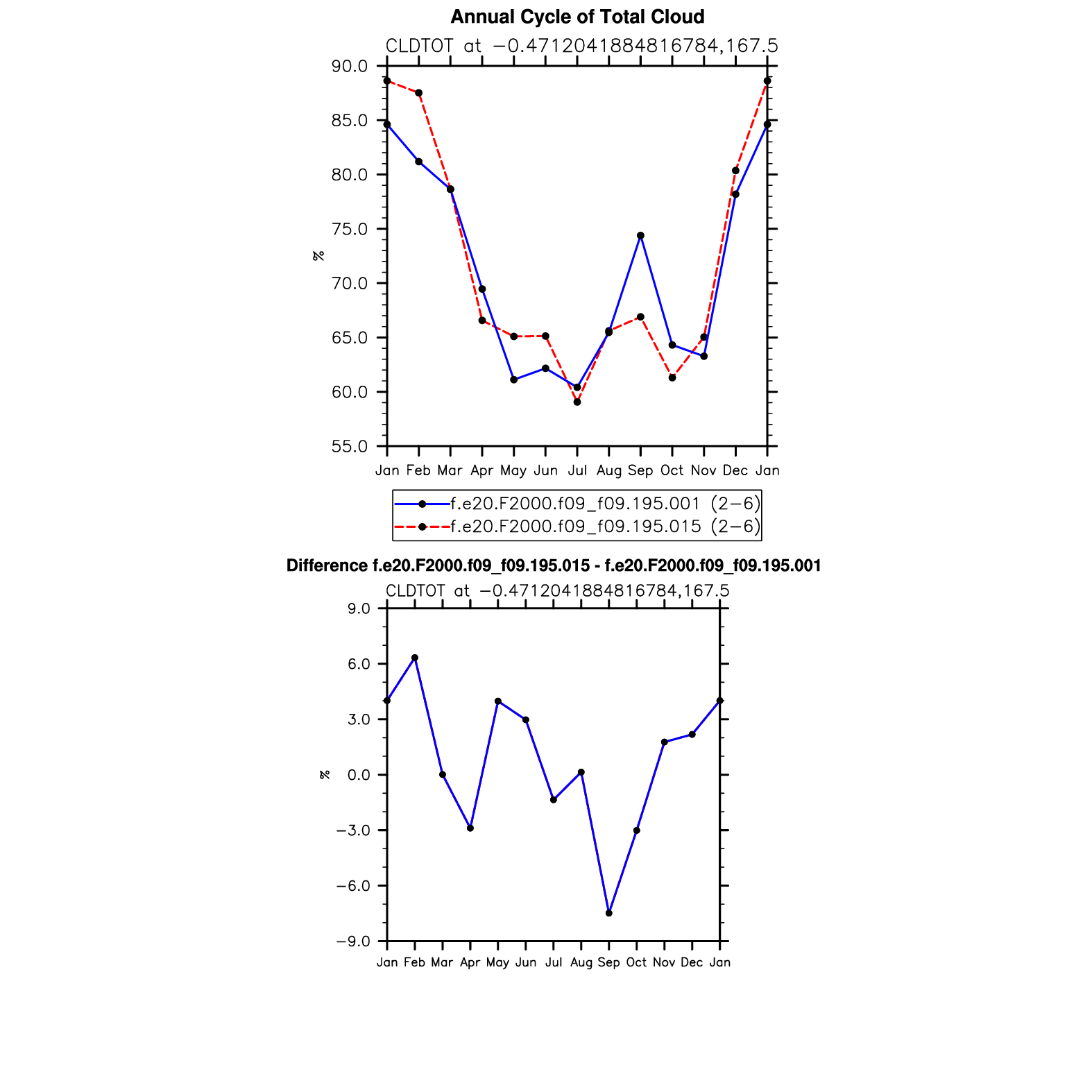 Annual Cycle of Total Cloud

CLDTOT at −0.4712041884816784,167.5

90.0
85.0
80.0
75.0
70.0
65.0
60.0
55.0

%

Jan Feb Mar Apr May Jun Jul Aug Sep Oct Nov Dec Jan

f.e20.F2000.f09_f09.195.001 (2−6)
f.e20.F2000.f09_f09.195.015 (2−6)

Difference f.e20.F2000.f09_f09.195.015 - f.e20.F2000.f09_f09.195.001

CLDTOT at −0.4712041884816784,167.5

9.0
6.0
3.0
0.0
−3.0
−6.0
−9.0

%

Jan Feb Mar Apr May Jun Jul Aug Sep Oct Nov Dec Jan